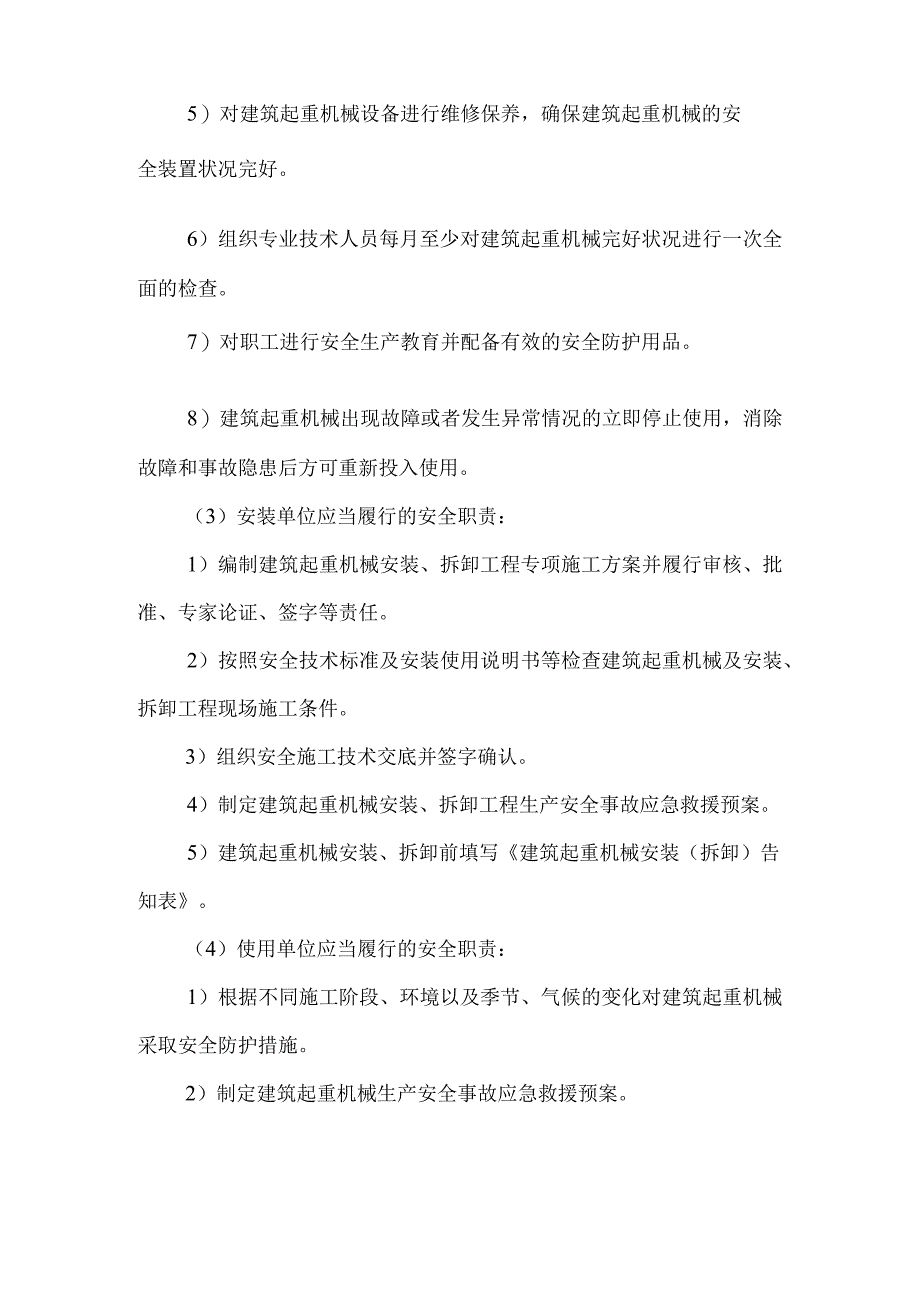 5）对建筑起重机械设备进行维修保养，确保建筑起重机械的安全装置状况完好。

6）组织专业技术人员每月至少对建筑起重机械完好状况进行一次全面的检查。

7）对职工进行安全生产教育并配备有效的安全防护用品。

8）建筑起重机械出现故障或者发生异常情况的立即停止使用，消除故障和事故隐患后方可重新投入使用。

（3）安装单位应当履行的安全职责：

1）编制建筑起重机械安装、拆卸工程专项施工方案并履行审核、批准、专家论证、签字等责任。

2）按照安全技术标准及安装使用说明书等检查建筑起重机械及安装、拆卸工程现场施工条件。

3）组织安全施工技术交底并签字确认。

4）制定建筑起重机械安装、拆卸工程生产安全事故应急救援预案。

5）建筑起重机械安装、拆卸前填写《建筑起重机械安装（拆卸）告知表》。

（4）使用单位应当履行的安全职责：

1）根据不同施工阶段、环境以及季节、气候的变化对建筑起重机械采取安全防护措施。

2）制定建筑起重机械生产安全事故应急救援预案。